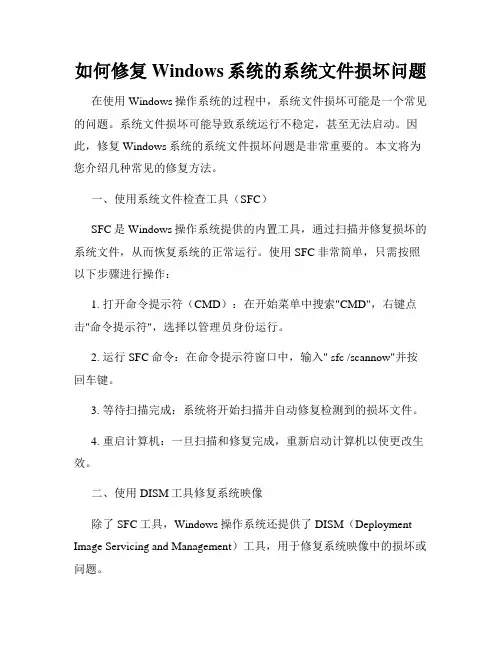 如何修复 Windows 系统的系统文件损坏问题

在使用 Windows 操作系统的过程中，系统文件损坏可能是一个常见的问题。系统文件损坏可能导致系统运行不稳定，甚至无法启动。因此，修复 Windows 系统的系统文件损坏问题是非常重要的。本文将为您介绍几种常见的修复方法。

一、使用系统文件检查工具（SFC）

SFC 是 Windows 操作系统提供的内置工具，通过扫描并修复损坏的系统文件，从而恢复系统的正常运行。使用 SFC 非常简单，只需按照以下步骤进行操作：

1. 打开命令提示符（CMD）：在开始菜单中搜索"CMD"，右键点击"命令提示符"，选择以管理员身份运行。

2. 运行 SFC 命令：在命令提示符窗口中，输入" sfc /scannow"并按回车键。

3. 等待扫描完成：系统将开始扫描并自动修复检测到的损坏文件。

4. 重启计算机：一旦扫描和修复完成，重新启动计算机以使更改生效。

二、使用 DISM 工具修复系统映像

除了 SFC 工具，Windows 操作系统还提供了 DISM（Deployment Image Servicing and Management）工具，用于修复系统映像中的损坏或问题。